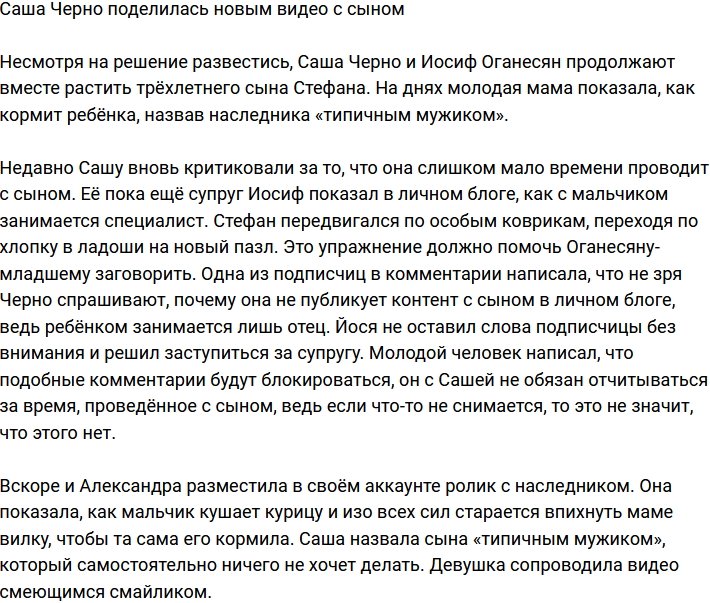 Саша Черно поделилась новым видео с сыном

Несмотря на решение развестись, Саша Черно и Иосиф Оганесян продолжают вместе растить трёхлетнего сына Стефана. На днях молодая мама показала, как кормит ребёнка, назвав наследника «типичным мужиком».

Недавно Сашу вновь критиковали за то, что она слишком мало времени проводит с сыном. Её пока ещё супруг Иосиф показал в личном блоге, как с мальчиком занимается специалист. Стефан передвигался по особым коврикам, переходя по хлопку в ладоши на новый пазл. Это упражнение должно помочь Оганесяну-младшему заговорить. Одна из подписчиц в комментарии написала, что не зря Черно спрашивают, почему она не публикует контент с сыном в личном блоге, ведь ребёнком занимается лишь отец. Йося не оставил слова подписчицы без внимания и решил заступиться за супругу. Молодой человек написал, что подобные комментарии будут блокироваться, он с Сашей не обязан отчитываться за время, проведённое с сыном, ведь если что-то не снимается, то это не значит, что этого нет.

Вскоре и Александра разместила в своём аккаунте ролик с наследником. Она показала, как мальчик кушает курицу и изо всех сил старается впихнуть маме вилку, чтобы та сама его кормила. Саша назвала сына «типичным мужиком», который самостоятельно ничего не хочет делать. Девушка сопроводила видео смеющимся смайликом.